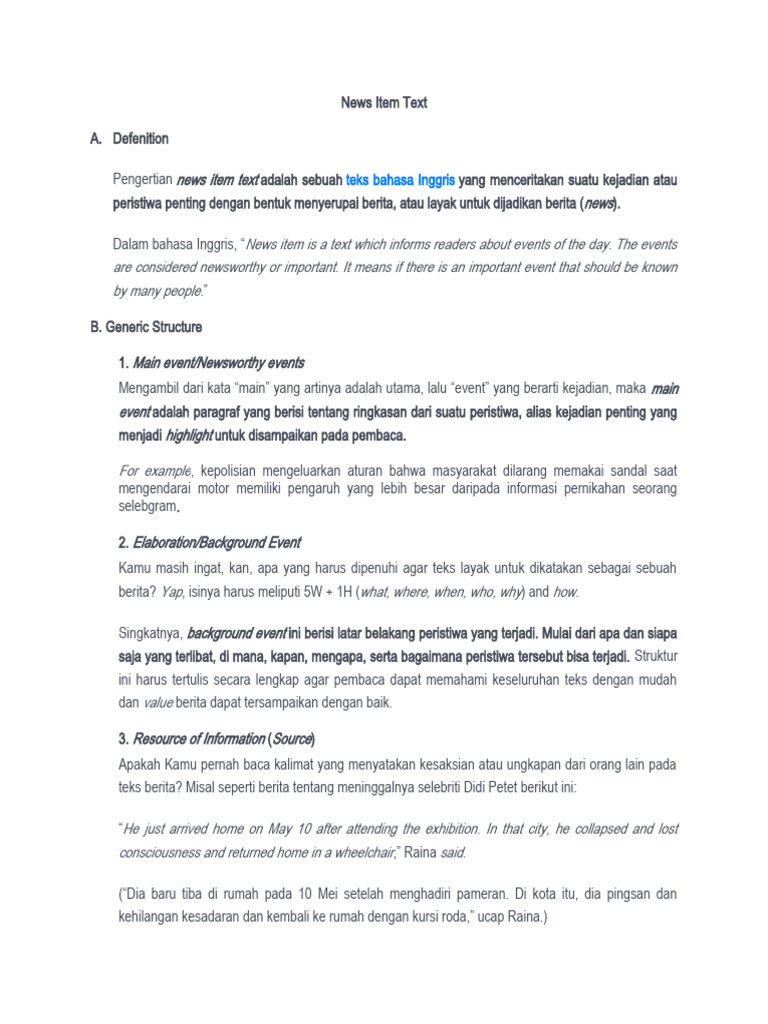 News Item Text

A. Defenition

Pengertian news item text adalah sebuah teks bahasa Inggris yang menceritakan suatu kejadian atau peristiwa penting dengan bentuk menyerupai berita, atau layak untuk dijadikan berita (news).

Dalam bahasa Inggris, "News item is a text which informs readers about events of the day. The events are considered newsworthy or important. It means if there is an important event that should be known by many people."

B. Generic Structure

1. Main event/Newsworthy events

Mengambil dari kata "main" yang artinya adalah utama, lalu "event" yang berarti kejadian, maka main event adalah paragraf yang berisi tentang ringkasan dari suatu peristiwa, alias kejadian penting yang menjadi highlight untuk disampaikan pada pembaca.

For example, kepolisian mengeluarkan aturan bahwa masyarakat dilarang memakai sandal saat mengendarai motor memiliki pengaruh yang lebih besar daripada informasi pernikahan seorang selebgram.

2. Elaboration/Background Event

Kamu masih ingat, kan, apa yang harus dipenuhi agar teks layak untuk dikatakan sebagai sebuah berita? Yap, isinya harus meliputi 5W + 1H (what, where, when, who, why) and how.

Singkatnya, background event ini berisi latar belakang peristiwa yang terjadi. Mulai dari apa dan siapa saja yang terlibat, di mana, kapan, mengapa, serta bagaimana peristiwa tersebut bisa terjadi. Struktur ini harus tertulis secara lengkap agar pembaca dapat memahami keseluruhan teks dengan mudah dan value berita dapat tersampaikan dengan baik.

3. Resource of Information (Source)

Apakah Kamu pernah baca kalimat yang menyatakan kesaksian atau ungkapan dari orang lain pada teks berita? Misal seperti berita tentang meninggalnya selebriti Didi Petet berikut ini:

"He just arrived home on May 10 after attending the exhibition. In that city, he collapsed and lost consciousness and returned home in a wheelchair," Raina said.

("Dia baru tiba di rumah pada 10 Mei setelah menghadiri pameran. Di kota itu, dia pingsan dan kehilangan kesadaran dan kembali ke rumah dengan kursi roda," ucap Raina.)